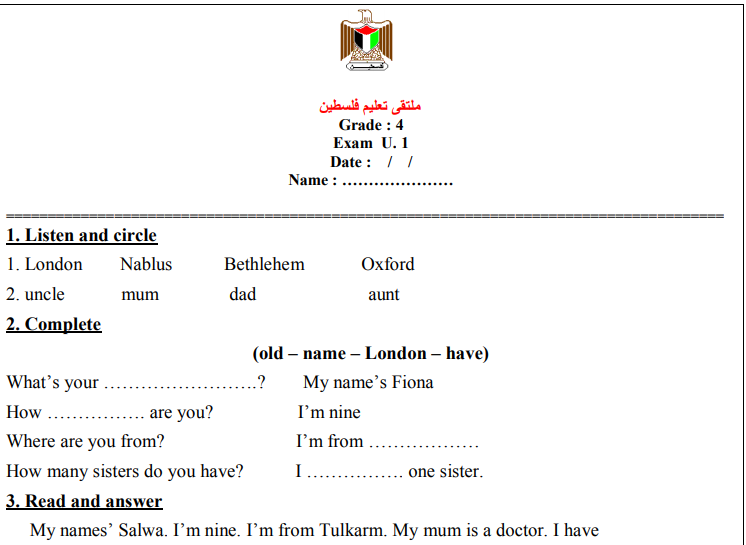 ملتقى تعليم فلسطين
Grade : 4
Exam U. 1
Date : / /
Name : ____

1. Listen and circle

1. London Nablus Bethlehem Oxford

2. uncle mum dad aunt

2. Complete

(old – name – London – have)

What's your ____? My name's Fiona

How ____ are you? I'm nine

Where are you from? I'm from ____

How many sisters do you have? I ____ one sister.

3. Read and answer

My names' Salwa. I'm nine. I'm from Tulkarm. My mum is a doctor. I have